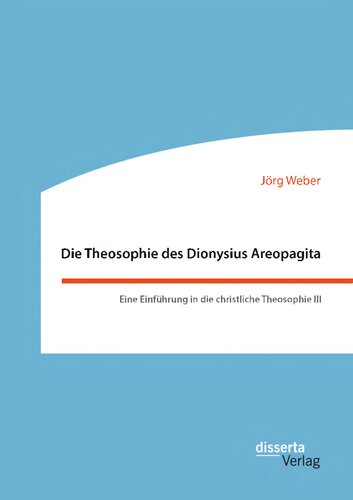 Jörg Weber

Die Theosophie des Dionysius Areopagita

Eine Einführung in die christliche Theosophie III

disserta
Verlag